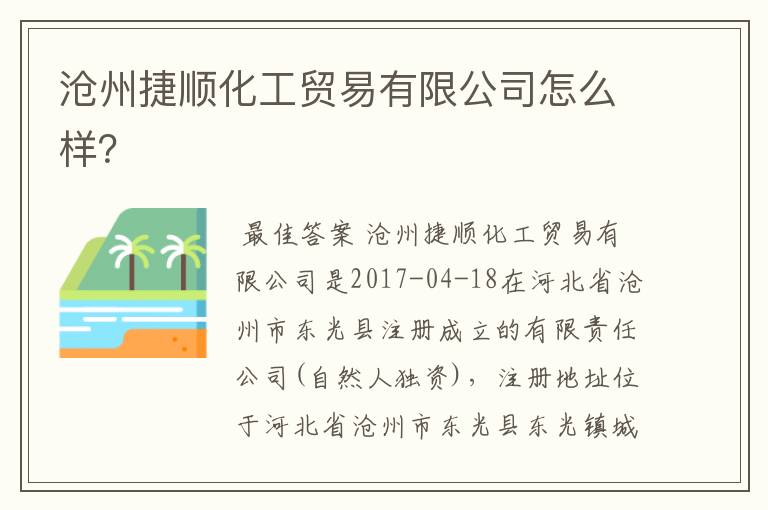 沧州捷顺化工贸易有限公司怎么样?

最佳答案 沧州捷顺化工贸易有限公司是2017-04-18在河北省沧州市东光县注册成立的有限责任公司(自然人独资)，注册地址位于河北省沧州市东光县东光镇城